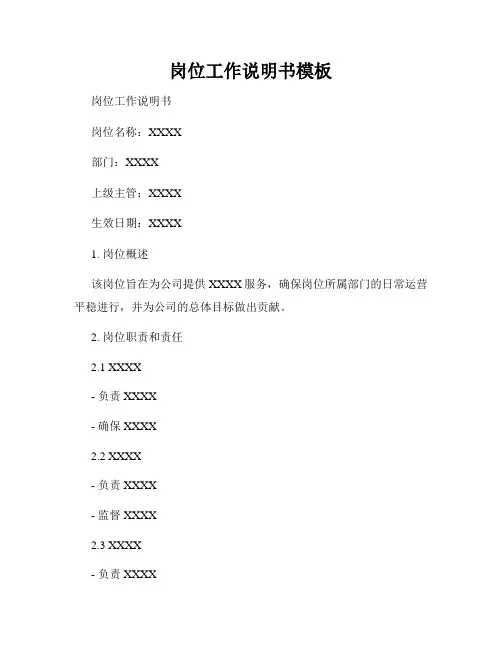 岗位工作说明书模板

岗位工作说明书

岗位名称：XXXX

部门：XXXX

上级主管：XXXX

生效日期：XXXX

1. 岗位概述

该岗位旨在为公司提供 XXXX 服务，确保岗位所属部门的日常运营平稳进行，并为公司的总体目标做出贡献。

2. 岗位职责和责任

2.1 XXXX

- 负责 XXXX

- 确保 XXXX

2.2 XXXX

- 负责 XXXX

- 监督 XXXX

2.3 XXXX

- 负责 XXXX